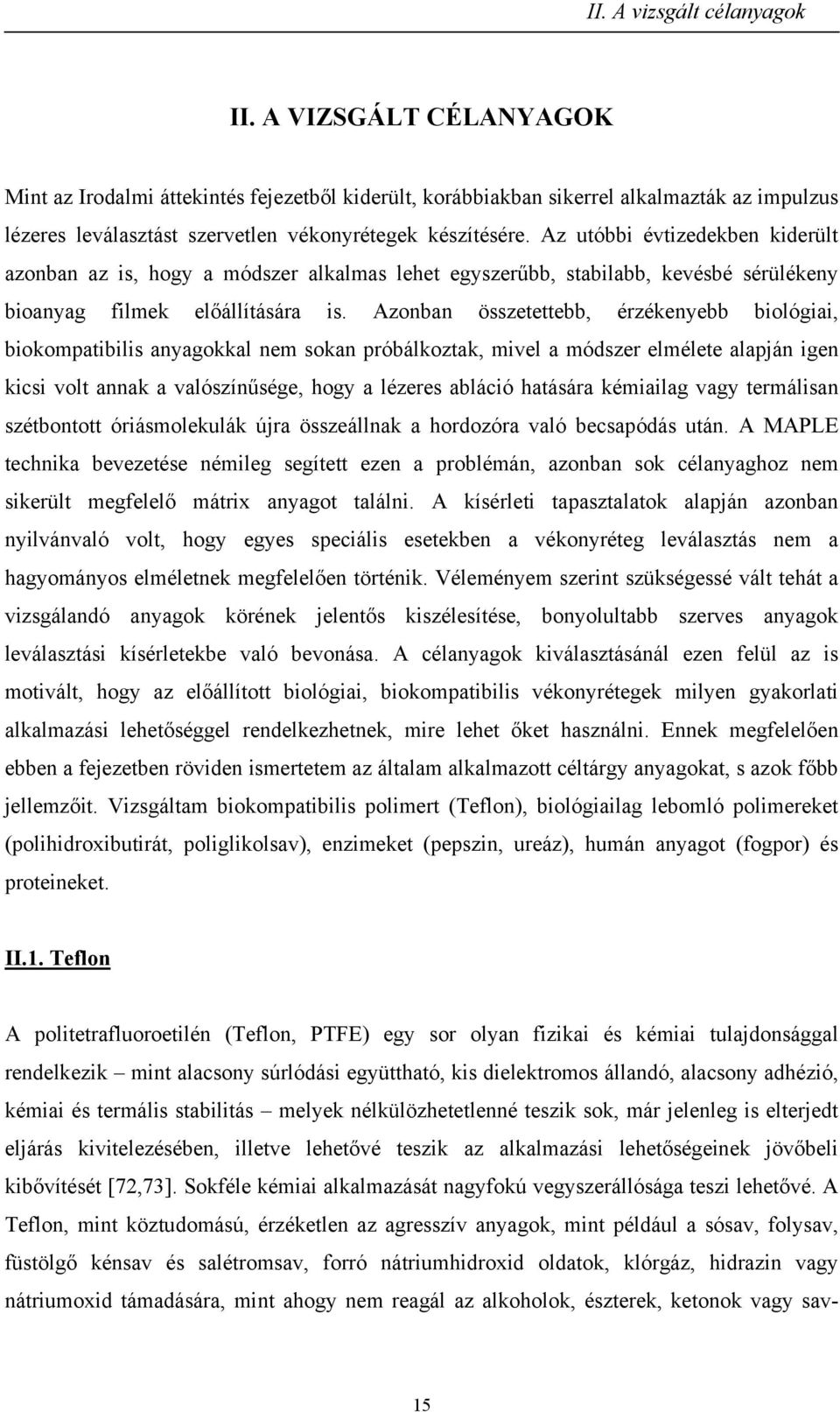 II. A vizsgált célanyagok

II. A VIZSGÁLT CÉLANYAGOK

Mint az Irodalmi áttekintés fejezetből kiderült, korábbiakban sikerrel alkalmazták az impulzus lézeres leválasztást szervetlen vékonyrétegek készítésére. Az utóbbi évtizedekben kiderült azonban az is, hogy a módszer alkalmas lehet egyszerűbb, stabilabb, kevésbé sérülékeny bioanyag filmek előállítására is. Azonban összetettebb, érzékenyebb biológiai, biokompatibilis anyagokkal nem sokan próbálkoztak, mivel a módszer elmélete alapján igen kicsi volt annak a valószínűsége, hogy a lézeres abláció hatására kémiailag vagy termálisan szétbontott óriásmolekulák újra összeállnak a hordozóra való becsapódás után. A MAPLE technika bevezetése némileg segített ezen a problémán, azonban sok célanyaghoz nem sikerült megfelelő mátrix anyagot találni. A kísérleti tapasztalatok alapján azonban nyilvánvaló volt, hogy egyes speciális esetekben a vékonyréteg leválasztás nem a hagyományos elméletnek megfelelően történik. Véleményem szerint szükségessé vált tehát a vizsgálandó anyagok körének jelentős kiszélesítése, bonyolultabb szerves anyagok leválasztási kísérletekbe való bevonása. A célanyagok kiválasztásánál ezen felül az is motivált, hogy az előállított biológiai, biokompatibilis vékonyrétegek milyen gyakorlati alkalmazási lehetőséggel rendelkezhetnek, mire lehet őket használni. Ennek megfelelően ebben a fejezetben röviden ismertetem az általam alkalmazott céltárgy anyagokat, s azok főbb jellemzőit. Vizsgáltam biokompatibilis polimert (Teflon), biológiailag lebomló polimereket (polihidroxibutirát, poliglikolsav), enzimeket (pepszin, ureáz), humán anyagot (fogpor) és proteineket.

II.1. Teflon

A politetrafluoroetilén (Teflon, PTFE) egy sor olyan fizikai és kémiai tulajdonsággal rendelkezik – mint alacsony súrlódási együttható, kis dielektromos állandó, alacsony adhézió, kémiai és termális stabilitás – melyek nélkülözhetetlenné teszik sok, már jelenleg is elterjedt eljárás kivitelezésében, illetve lehetővé teszik az alkalmazási lehetőségeinek jövőbeli kibővítését [72,73]. Sokféle kémiai alkalmazását nagyfokú vegyszerállósága teszi lehetővé. A Teflon, mint köztudomású, érzéketlen az agresszív anyagok, mint például a sósav, folysav, füstölgő kénsav és salétromsav, forró nátriumhidroxid oldatok, klórgáz, hidrazin vagy nátriumoxid támadására, mint ahogy nem reagál az alkoholok, észterek, ketonok vagy sav-

15